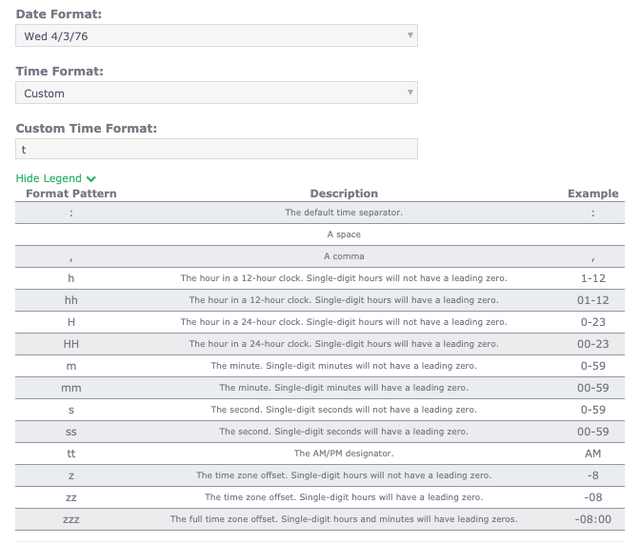 Date Format:
Wed 4/3/76

Time Format:
Custom

Custom Time Format:
t

Hide Legend

| Format Pattern | Description | Example |
|---|---|---|
| : | The default time separator. | : |
| | A space | |
| , | A comma | , |
| h | The hour in a 12-hour clock. Single-digit hours will not have a leading zero. | 1-12 |
| hh | The hour in a 12-hour clock. Single-digit hours will have a leading zero. | 01-12 |
| H | The hour in a 24-hour clock. Single-digit hours will not have a leading zero. | 0-23 |
| HH | The hour in a 24-hour clock. Single-digit hours will have a leading zero. | 00-23 |
| m | The minute. Single-digit minutes will not have a leading zero. | 0-59 |
| mm | The minute. Single-digit minutes will have a leading zero. | 00-59 |
| s | The second. Single-digit seconds will not have a leading zero. | 0-59 |
| ss | The second. Single-digit seconds will have a leading zero. | 00-59 |
| tt | The AM/PM designator. | AM |
| z | The time zone offset. Single-digit hours will not have a leading zero. | -8 |
| zz | The time zone offset. Single-digit hours will have a leading zero. | -08 |
| zzz | The full time zone offset. Single-digit hours and minutes will have leading zeros. | -08:00 |